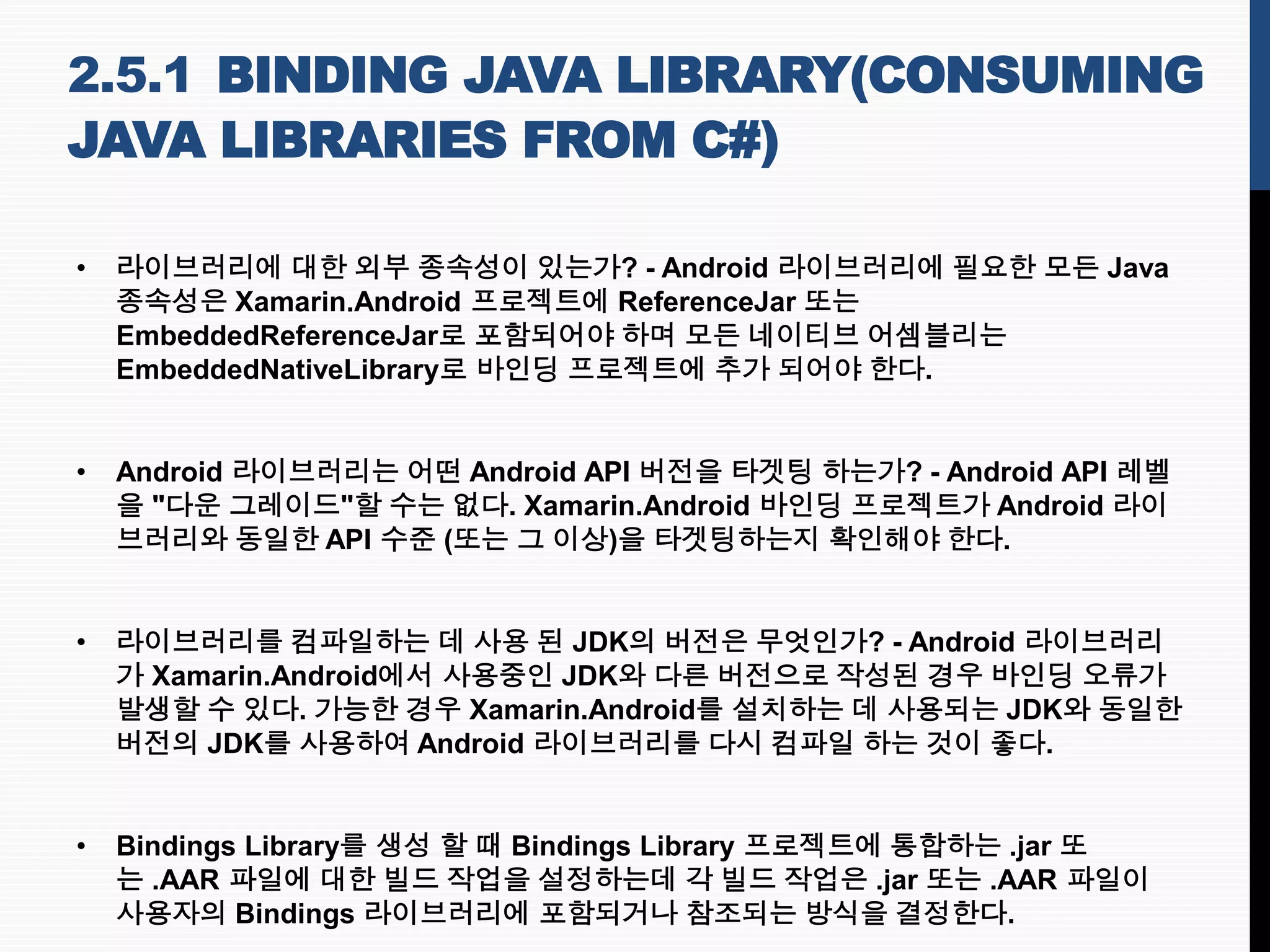 2.5.1 BINDING JAVA LIBRARY(CONSUMING JAVA LIBRARIES FROM C#)

• 라이브러리에 대한 외부 종속성이 있는가? - Android 라이브러리에 필요한 모든 Java 종속성은 Xamarin.Android 프로젝트에 ReferenceJar 또는 EmbeddedReferenceJar로 포함되어야 하며 모든 네이티브 어셈블리는 EmbeddedNativeLibrary로 바인딩 프로젝트에 추가 되어야 한다.

• Android 라이브러리는 어떤 Android API 버전을 타겟팅 하는가? - Android API 레벨을 "다운 그레이드"할 수는 없다. Xamarin.Android 바인딩 프로젝트가 Android 라이브러리와 동일한 API 수준 (또는 그 이상)을 타겟팅하는지 확인해야 한다.

• 라이브러리를 컴파일하는 데 사용 된 JDK의 버전은 무엇인가? - Android 라이브러리가 Xamarin.Android에서 사용중인 JDK와 다른 버전으로 작성된 경우 바인딩 오류가 발생할 수 있다. 가능한 경우 Xamarin.Android를 설치하는 데 사용되는 JDK와 동일한 버전의 JDK를 사용하여 Android 라이브러리를 다시 컴파일 하는 것이 좋다.

• Bindings Library를 생성 할 때 Bindings Library 프로젝트에 통합하는 .jar 또는 .AAR 파일에 대한 빌드 작업을 설정하는데 각 빌드 작업은 .jar 또는 .AAR 파일이 사용자의 Bindings 라이브러리에 포함되거나 참조되는 방식을 결정한다.